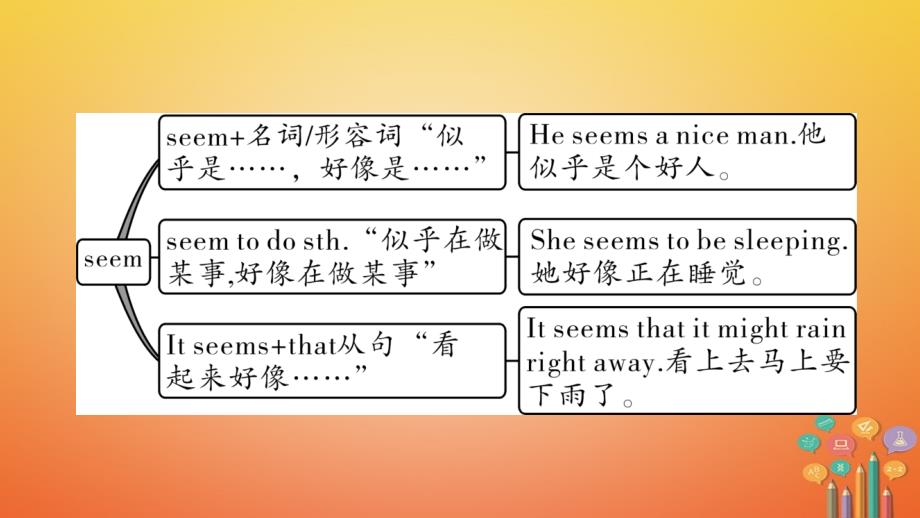 seem

seem+名词/形容词“似乎是……，好像是……”

He seems a nice man.他似乎是个好人。

seem to do sth.“似乎在做某事,好像在做某事”

She seems to be sleeping.她好像正在睡觉。

It seems+that从句“看起来好像……”

It seems that it might rain right away.看上去马上要下雨了。